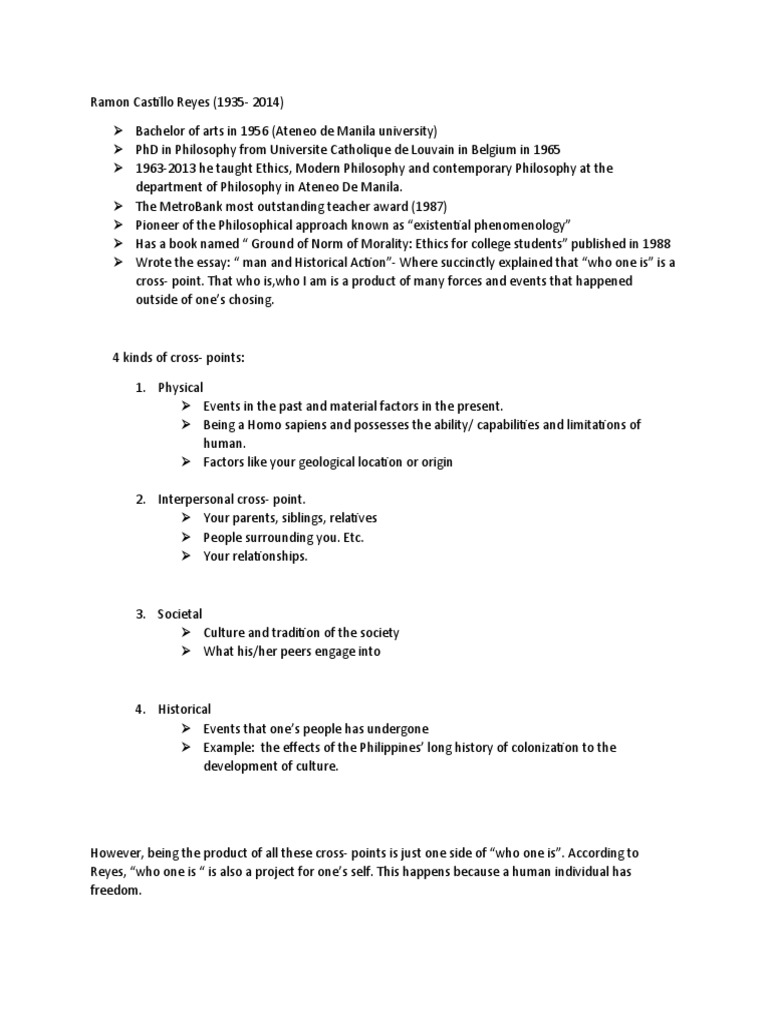 Ramon Castillo Reyes (1935- 2014)

➢ Bachelor of arts in 1956 (Ateneo de Manila university)
➢ PhD in Philosophy from Universite Catholique de Louvain in Belgium in 1965
➢ 1963-2013 he taught Ethics, Modern Philosophy and contemporary Philosophy at the department of Philosophy in Ateneo De Manila.
➢ The MetroBank most outstanding teacher award (1987)
➢ Pioneer of the Philosophical approach known as "existential phenomenology"
➢ Has a book named " Ground of Norm of Morality: Ethics for college students" published in 1988
➢ Wrote the essay: " man and Historical Action"- Where succinctly explained that "who one is" is a cross- point. That who is,who I am is a product of many forces and events that happened outside of one's chosing.

4 kinds of cross- points:

1. Physical
➢ Events in the past and material factors in the present.
➢ Being a Homo sapiens and possesses the ability/ capabilities and limitations of human.
➢ Factors like your geological location or origin

2. Interpersonal cross- point.
➢ Your parents, siblings, relatives
➢ People surrounding you. Etc.
➢ Your relationships.

3. Societal
➢ Culture and tradition of the society
➢ What his/her peers engage into

4. Historical
➢ Events that one's people has undergone
➢ Example: the effects of the Philippines' long history of colonization to the development of culture.

However, being the product of all these cross- points is just one side of "who one is". According to Reyes, "who one is " is also a project for one's self. This happens because a human individual has freedom.